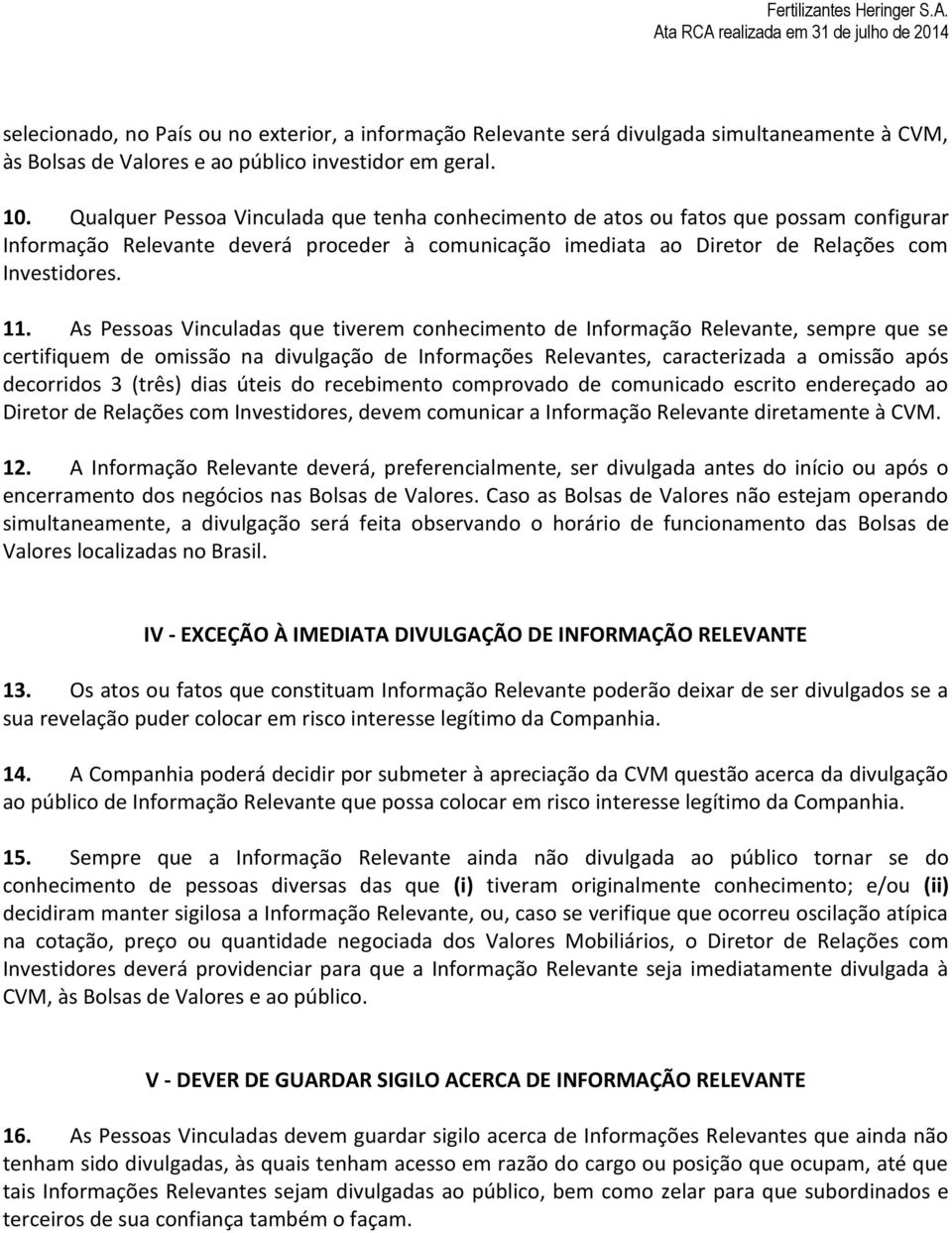 Fertilizantes Heringer S.A.
Ata RCA realizada em 31 de julho de 2014

selecionado, no País ou no exterior, a informação Relevante será divulgada simultaneamente à CVM, às Bolsas de Valores e ao público investidor em geral.

10. Qualquer Pessoa Vinculada que tenha conhecimento de atos ou fatos que possam configurar Informação Relevante deverá proceder à comunicação imediata ao Diretor de Relações com Investidores.

11. As Pessoas Vinculadas que tiverem conhecimento de Informação Relevante, sempre que se certifiquem de omissão na divulgação de Informações Relevantes, caracterizada a omissão após decorridos 3 (três) dias úteis do recebimento comprovado de comunicado escrito endereçado ao Diretor de Relações com Investidores, devem comunicar a Informação Relevante diretamente à CVM.

12. A Informação Relevante deverá, preferencialmente, ser divulgada antes do início ou após o encerramento dos negócios nas Bolsas de Valores. Caso as Bolsas de Valores não estejam operando simultaneamente, a divulgação será feita observando o horário de funcionamento das Bolsas de Valores localizadas no Brasil.

IV - EXCEÇÃO À IMEDIATA DIVULGAÇÃO DE INFORMAÇÃO RELEVANTE

13. Os atos ou fatos que constituam Informação Relevante poderão deixar de ser divulgados se a sua revelação puder colocar em risco interesse legítimo da Companhia.

14. A Companhia poderá decidir por submeter à apreciação da CVM questão acerca da divulgação ao público de Informação Relevante que possa colocar em risco interesse legítimo da Companhia.

15. Sempre que a Informação Relevante ainda não divulgada ao público tornar se do conhecimento de pessoas diversas das que (i) tiveram originalmente conhecimento; e/ou (ii) decidiram manter sigilosa a Informação Relevante, ou, caso se verifique que ocorreu oscilação atípica na cotação, preço ou quantidade negociada dos Valores Mobiliários, o Diretor de Relações com Investidores deverá providenciar para que a Informação Relevante seja imediatamente divulgada à CVM, às Bolsas de Valores e ao público.

V - DEVER DE GUARDAR SIGILO ACERCA DE INFORMAÇÃO RELEVANTE

16. As Pessoas Vinculadas devem guardar sigilo acerca de Informações Relevantes que ainda não tenham sido divulgadas, às quais tenham acesso em razão do cargo ou posição que ocupam, até que tais Informações Relevantes sejam divulgadas ao público, bem como zelar para que subordinados e terceiros de sua confiança também o façam.